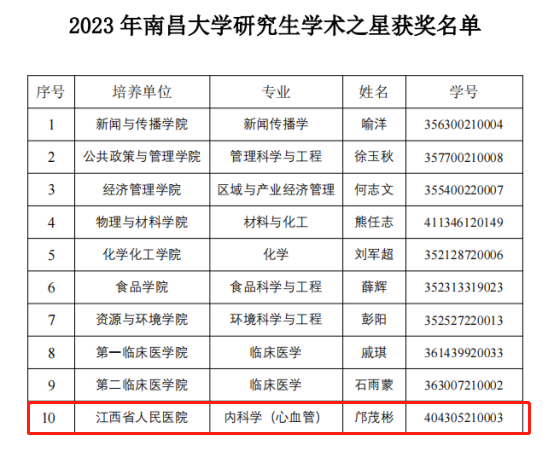 2023年南昌大学研究生学术之星获奖名单

| 序号 | 培养单位 | 专业 | 姓名 | 学号 |
|---|---|---|---|---|
| 1 | 新闻与传播学院 | 新闻传播学 | 喻洋 | 356300210004 |
| 2 | 公共政策与管理学院 | 管理科学与工程 | 徐玉秋 | 357700210008 |
| 3 | 经济管理学院 | 区域与产业经济管理 | 何志文 | 355400220007 |
| 4 | 物理与材料学院 | 材料与化工 | 熊任志 | 411346120149 |
| 5 | 化学化工学院 | 化学 | 刘军超 | 352128720006 |
| 6 | 食品学院 | 食品科学与工程 | 薛辉 | 352313319023 |
| 7 | 资源与环境学院 | 环境科学与工程 | 彭阳 | 352527220013 |
| 8 | 第一临床医学院 | 临床医学 | 戚琪 | 361439920033 |
| 9 | 第二临床医学院 | 临床医学 | 石雨蒙 | 363007210002 |
| 10 | 江西省人民医院 | 内科学（心血管） | 邝茂彬 | 404305210003 |